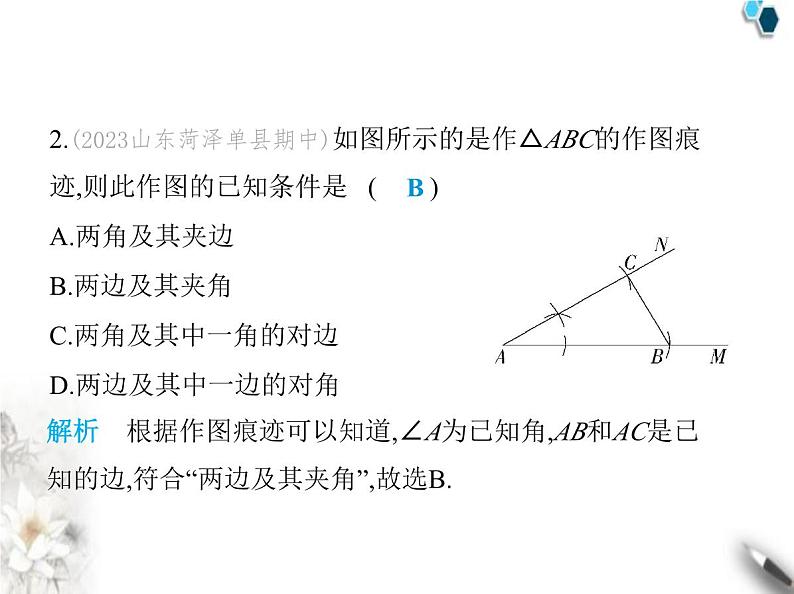 2.(2023山东菏泽单县期中)如图所示的是作$\triangle ABC$的作图痕迹,则此作图的已知条件是 ( B )

A.两角及其夹边

B.两边及其夹角

C.两角及其中一角的对边

D.两边及其中一边的对角

N C A B M

解析 根据作图痕迹可以知道,$\angle A$为已知角,$AB$和$AC$是已知的边,符合“两边及其夹角”,故选B.